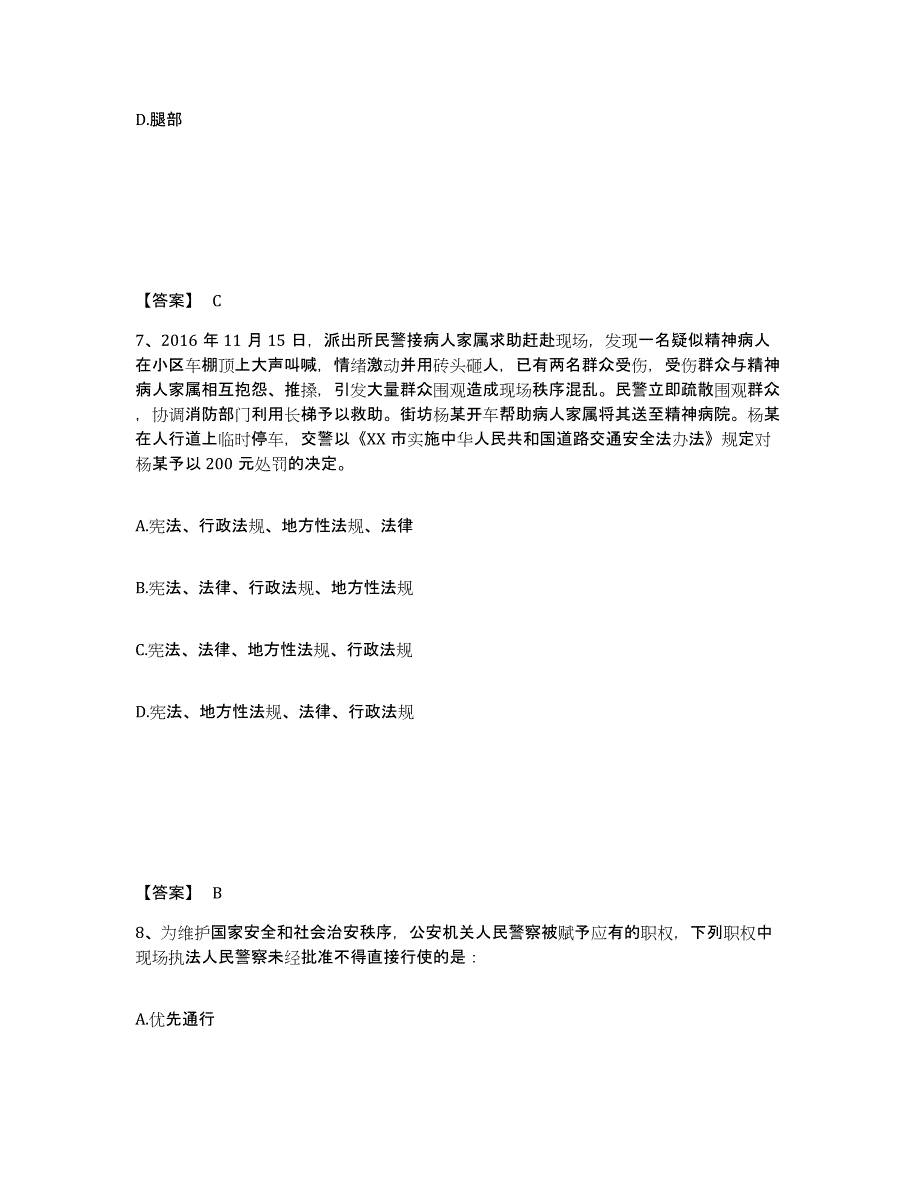 D.腿部

【答案】 C

7、2016 年 11 月 15 日，派出所民警接病人家属求助赶赴现场，发现一名疑似精神病人在小区车棚顶上大声叫喊，情绪激动并用砖头砸人，已有两名群众受伤，受伤群众与精神病人家属相互抱怨、推搡，引发大量群众围观造成现场秩序混乱。民警立即疏散围观群众，协调消防部门利用长梯予以救助。街坊杨某开车帮助病人家属将其送至精神病院。杨某在人行道上临时停车，交警以《XX 市实施中华人民共和国道路交通安全法办法》规定对杨某予以 200 元处罚的决定。

A.宪法、行政法规、地方性法规、法律

B.宪法、法律、行政法规、地方性法规

C.宪法、法律、地方性法规、行政法规

D.宪法、地方性法规、法律、行政法规

【答案】 B

8、为维护国家安全和社会治安秩序，公安机关人民警察被赋予应有的职权，下列职权中现场执法人民警察未经批准不得直接行使的是：

A.优先通行